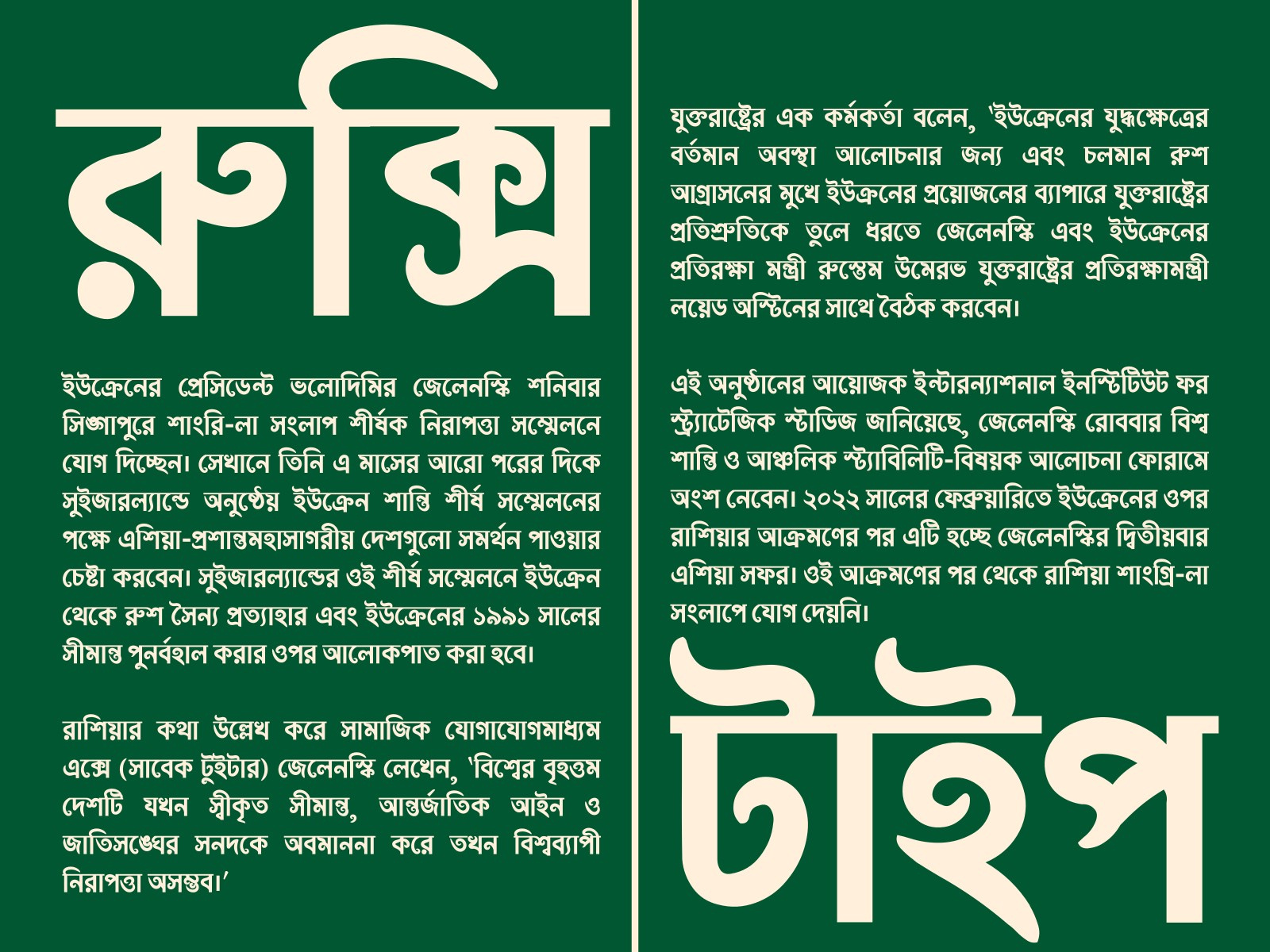 রুক্সি

ইউক্রেনের প্রেসিডেন্ট ভলোদিমির জেলেনস্কি শনিবার সিঙ্গাপুরে শাংরি-লা সংলাপ শীর্ষক নিরাপত্তা সম্মেলনে যোগ দিচ্ছেন। সেখানে তিনি এ মাসের আরো পরের দিকে সুইজারল্যান্ডে অনুষ্ঠেয় ইউক্রেন শান্তি শীর্ষ সম্মেলনের পক্ষে এশিয়া-প্রশান্তমহাসাগরীয় দেশগুলো সমর্থন পাওয়ার চেষ্টা করবেন। সুইজারল্যান্ডের ওই শীর্ষ সম্মেলনে ইউক্রেন থেকে রুশ সৈন্য প্রত্যাহার এবং ইউক্রেনের ১৯৯১ সালের সীমান্ত পুনর্বহাল করার ওপর আলোকপাত করা হবে।

রাশিয়ার কথা উল্লেখ করে সামাজিক যোগাযোগমাধ্যম এক্সে (সাবেক টুইটার) জেলেনস্কি লেখেন, 'বিশ্বের বৃহত্তম দেশটি যখন স্বীকৃত সীমান্ত, আন্তর্জাতিক আইন ও জাতিসঙ্ঘের সনদকে অবমাননা করে তখন বিশ্বব্যাপী নিরাপত্তা অসম্ভব।'

যুক্তরাষ্ট্রের এক কর্মকর্তা বলেন, 'ইউক্রেনের যুদ্ধক্ষেত্রের বর্তমান অবস্থা আলোচনার জন্য এবং চলমান রুশ আগ্রাসনের মুখে ইউক্রনের প্রয়োজনের ব্যাপারে যুক্তরাষ্ট্রের প্রতিশ্রুতিকে তুলে ধরতে জেলেনস্কি এবং ইউক্রেনের প্রতিরক্ষা মন্ত্রী রুস্তেম উমেরভ যুক্তরাষ্ট্রের প্রতিরক্ষামন্ত্রী লয়েড অস্টিনের সাথে বৈঠক করবেন।

এই অনুষ্ঠানের আয়োজক ইন্টারন্যাশনাল ইনস্টিটিউট ফর স্ট্র্যাটেজিক স্টাডিজ জানিয়েছে, জেলেনস্কি রোববার বিশ্ব শান্তি ও আঞ্চলিক স্ট্যাবিলিটি-বিষয়ক আলোচনা ফোরামে অংশ নেবেন। ২০২২ সালের ফেব্রুয়ারিতে ইউক্রেনের ওপর রাশিয়ার আক্রমণের পর এটি হচ্ছে জেলেনস্কির দ্বিতীয়বার এশিয়া সফর। ওই আক্রমণের পর থেকে রাশিয়া শাংগ্রি-লা সংলাপে যোগ দেয়নি।

টাইপ